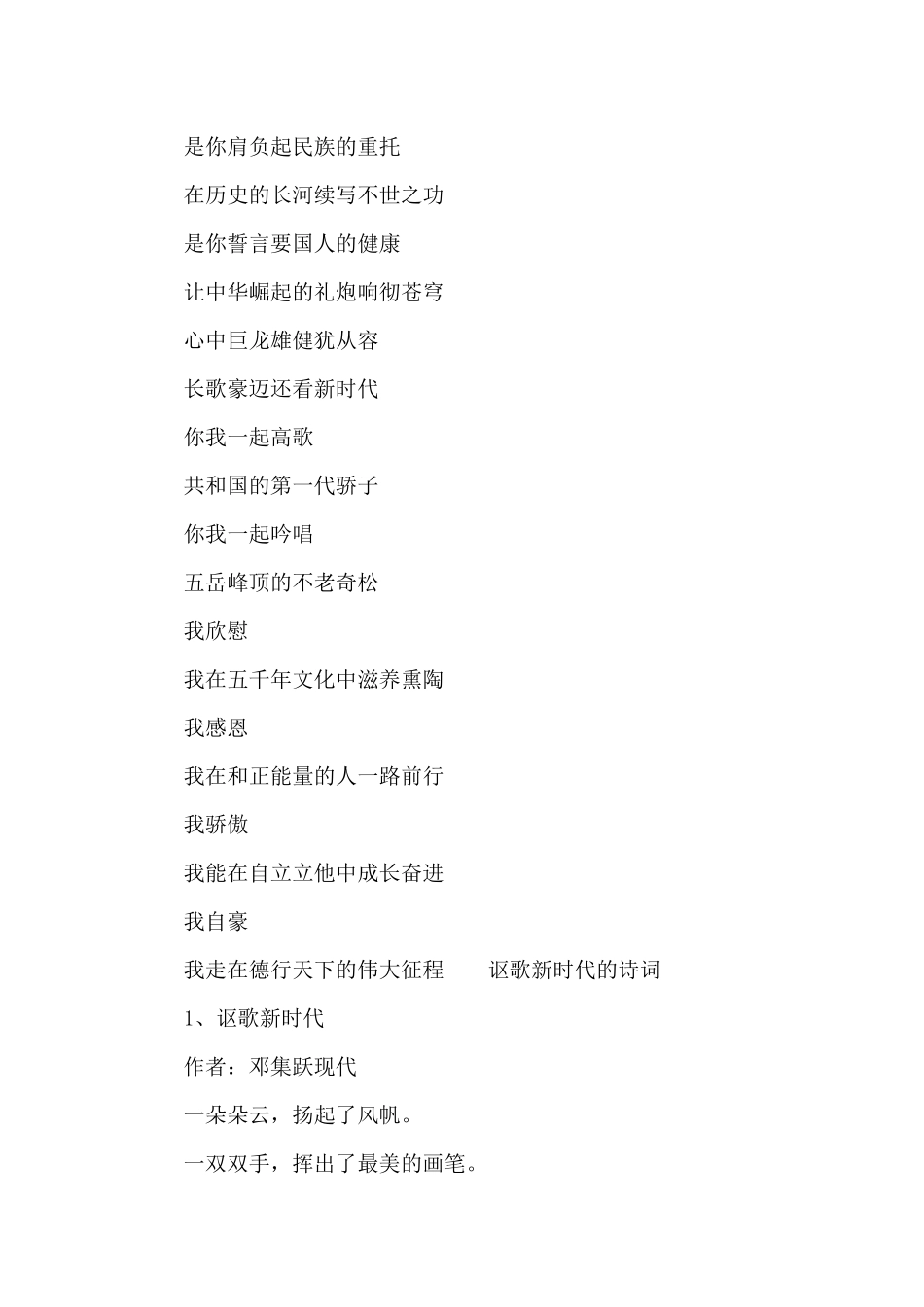 是你肩负起民族的重托

在历史的长河续写不世之功

是你誓言要国人的健康

让中华崛起的礼炮响彻苍穹

心中巨龙雄健犹从容

长歌豪迈还看新时代

你我一起高歌

共和国的第一代骄子

你我一起吟唱

五岳峰顶的不老奇松

我欣慰

我在五千年文化中滋养熏陶

我感恩

我在和正能量的人一路前行

我骄傲

我能在自立立他中成长奋进

我自豪

我走在德行天下的伟大征程　　讴歌新时代的诗词

1、讴歌新时代

作者：邓集跃现代

一朵朵云，扬起了风帆。

一双双手，挥出了最美的画笔。